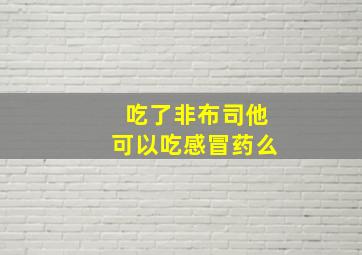 吃了非布司他
可以吃感冒药么